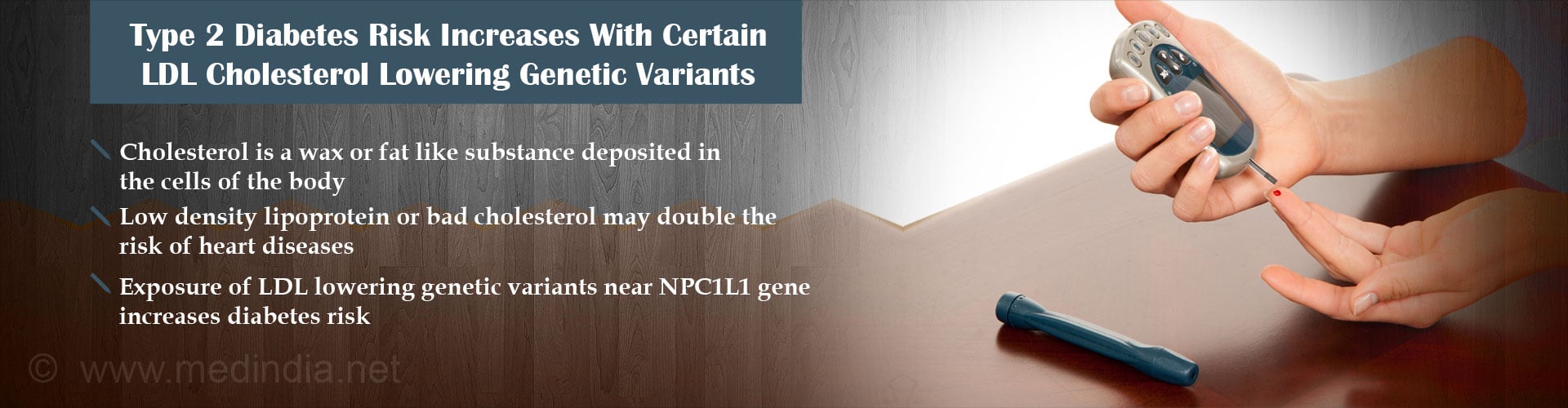 Type 2 Diabetes Risk Increases With Certain LDL Cholesterol Lowering Genetic Variants

Cholesterol is a wax or fat like substance deposited in the cells of the body

Low density lipoprotein or bad cholesterol may double the risk of heart diseases

Exposure of LDL lowering genetic variants near NPC1L1 gene increases diabetes risk

© www.medindia.net